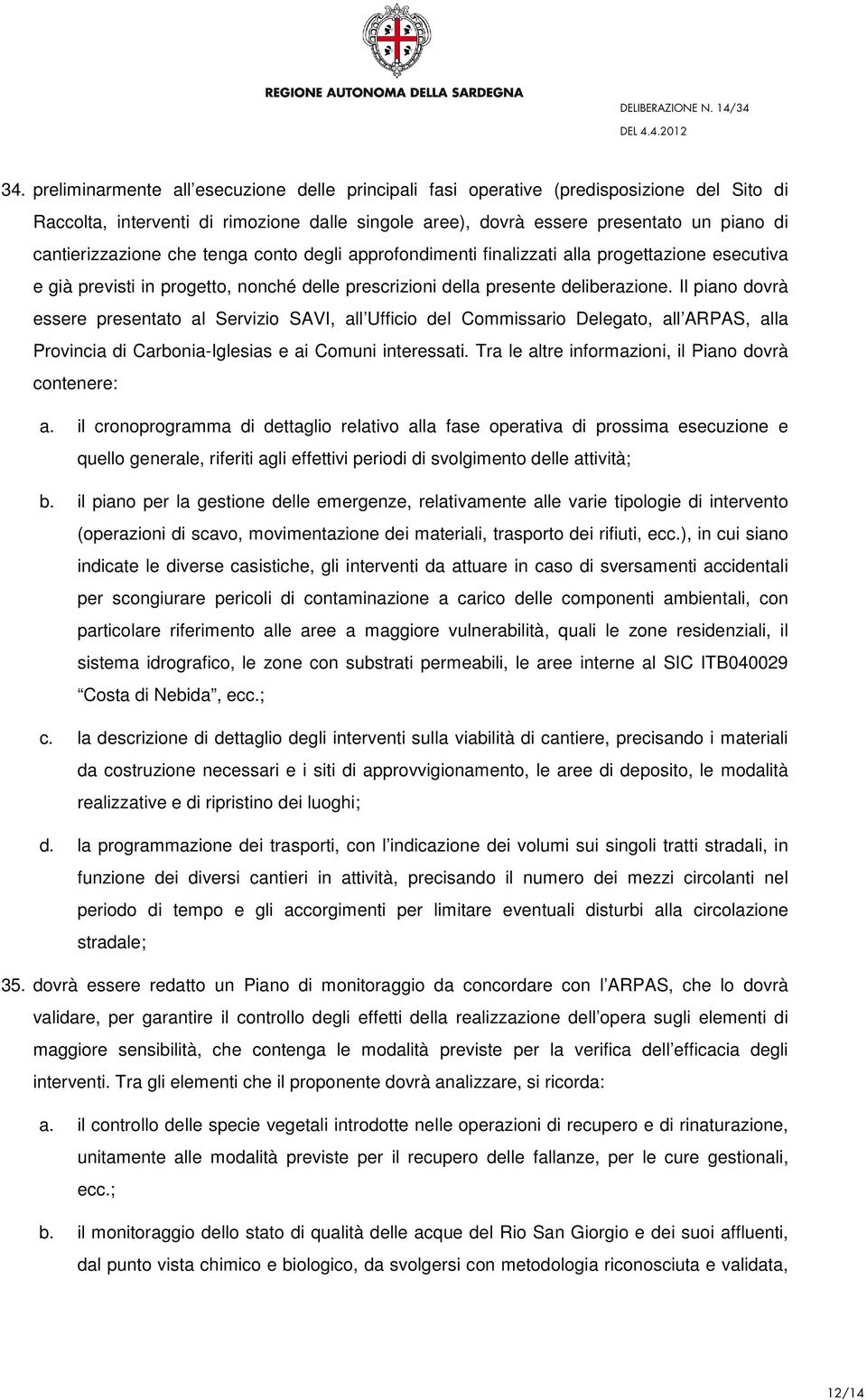 REGIONE AUTONOMA DELLA SARDEGNA

DELIBERAZIONE N. 14/34
DEL 4.4.2012

34. preliminarmente all esecuzione delle principali fasi operative (predisposizione del Sito di Raccolta, interventi di rimozione dalle singole aree), dovrà essere presentato un piano di cantierizzazione che tenga conto degli approfondimenti finalizzati alla progettazione esecutiva e già previsti in progetto, nonché delle prescrizioni della presente deliberazione. Il piano dovrà essere presentato al Servizio SAVI, all Ufficio del Commissario Delegato, all ARPAS, alla Provincia di Carbonia-Iglesias e ai Comuni interessati. Tra le altre informazioni, il Piano dovrà contenere:

a. il cronoprogramma di dettaglio relativo alla fase operativa di prossima esecuzione e quello generale, riferiti agli effettivi periodi di svolgimento delle attività;

b. il piano per la gestione delle emergenze, relativamente alle varie tipologie di intervento (operazioni di scavo, movimentazione dei materiali, trasporto dei rifiuti, ecc.), in cui siano indicate le diverse casistiche, gli interventi da attuare in caso di sversamenti accidentali per scongiurare pericoli di contaminazione a carico delle componenti ambientali, con particolare riferimento alle aree a maggiore vulnerabilità, quali le zone residenziali, il sistema idrografico, le zone con substrati permeabili, le aree interne al SIC ITB040029 Costa di Nebida , ecc.;

c. la descrizione di dettaglio degli interventi sulla viabilità di cantiere, precisando i materiali da costruzione necessari e i siti di approvvigionamento, le aree di deposito, le modalità realizzative e di ripristino dei luoghi;

d. la programmazione dei trasporti, con l indicazione dei volumi sui singoli tratti stradali, in funzione dei diversi cantieri in attività, precisando il numero dei mezzi circolanti nel periodo di tempo e gli accorgimenti per limitare eventuali disturbi alla circolazione stradale;

35. dovrà essere redatto un Piano di monitoraggio da concordare con l ARPAS, che lo dovrà validare, per garantire il controllo degli effetti della realizzazione dell opera sugli elementi di maggiore sensibilità, che contenga le modalità previste per la verifica dell efficacia degli interventi. Tra gli elementi che il proponente dovrà analizzare, si ricorda:

a. il controllo delle specie vegetali introdotte nelle operazioni di recupero e di rinaturazione, unitamente alle modalità previste per il recupero delle fallanze, per le cure gestionali, ecc.;

b. il monitoraggio dello stato di qualità delle acque del Rio San Giorgio e dei suoi affluenti, dal punto vista chimico e biologico, da svolgersi con metodologia riconosciuta e validata,

12/14